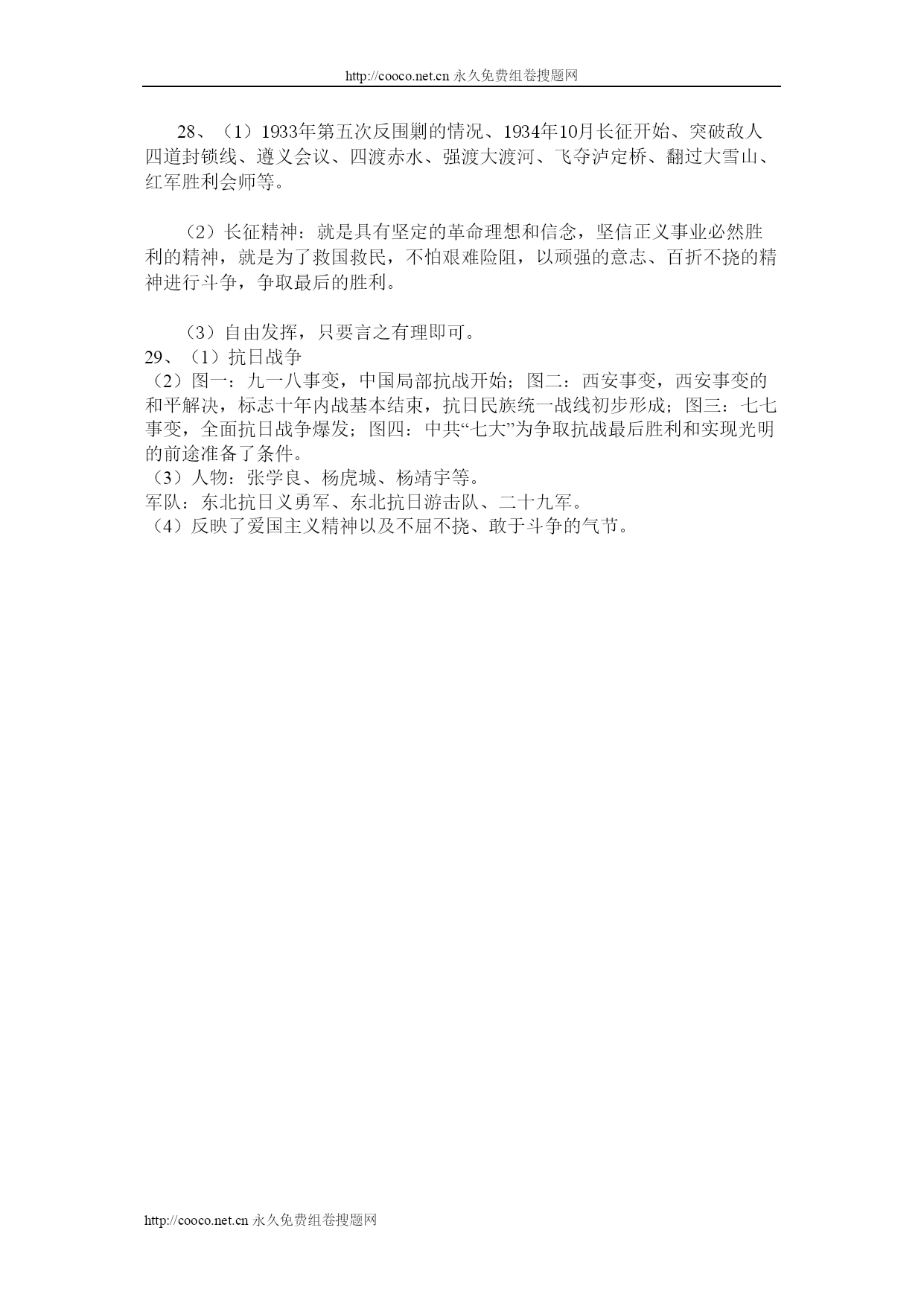 http://cooco.net.cn 永久免费组卷搜题网

28、（1）1933年第五次反围剿的情况、1934年10月长征开始、突破敌人四道封锁线、遵义会议、四渡赤水、强渡大渡河、飞夺泸定桥、翻过大雪山、红军胜利会师等。

（2）长征精神：就是具有坚定的革命理想和信念，坚信正义事业必然胜利的精神，就是为了救国救民，不怕艰难险阻，以顽强的意志、百折不挠的精神进行斗争，争取最后的胜利。

（3）自由发挥，只要言之有理即可。
29、（1）抗日战争
（2）图一：九一八事变，中国局部抗战开始；图二：西安事变，西安事变的和平解决，标志十年内战基本结束，抗日民族统一战线初步形成；图三：七七事变，全面抗日战争爆发；图四：中共“七大”为争取抗战最后胜利和实现光明的前途准备了条件。
（3）人物：张学良、杨虎城、杨靖宇等。
军队：东北抗日义勇军、东北抗日游击队、二十九军。
（4）反映了爱国主义精神以及不屈不挠、敢于斗争的气节。

http://cooco.net.cn 永久免费组卷搜题网